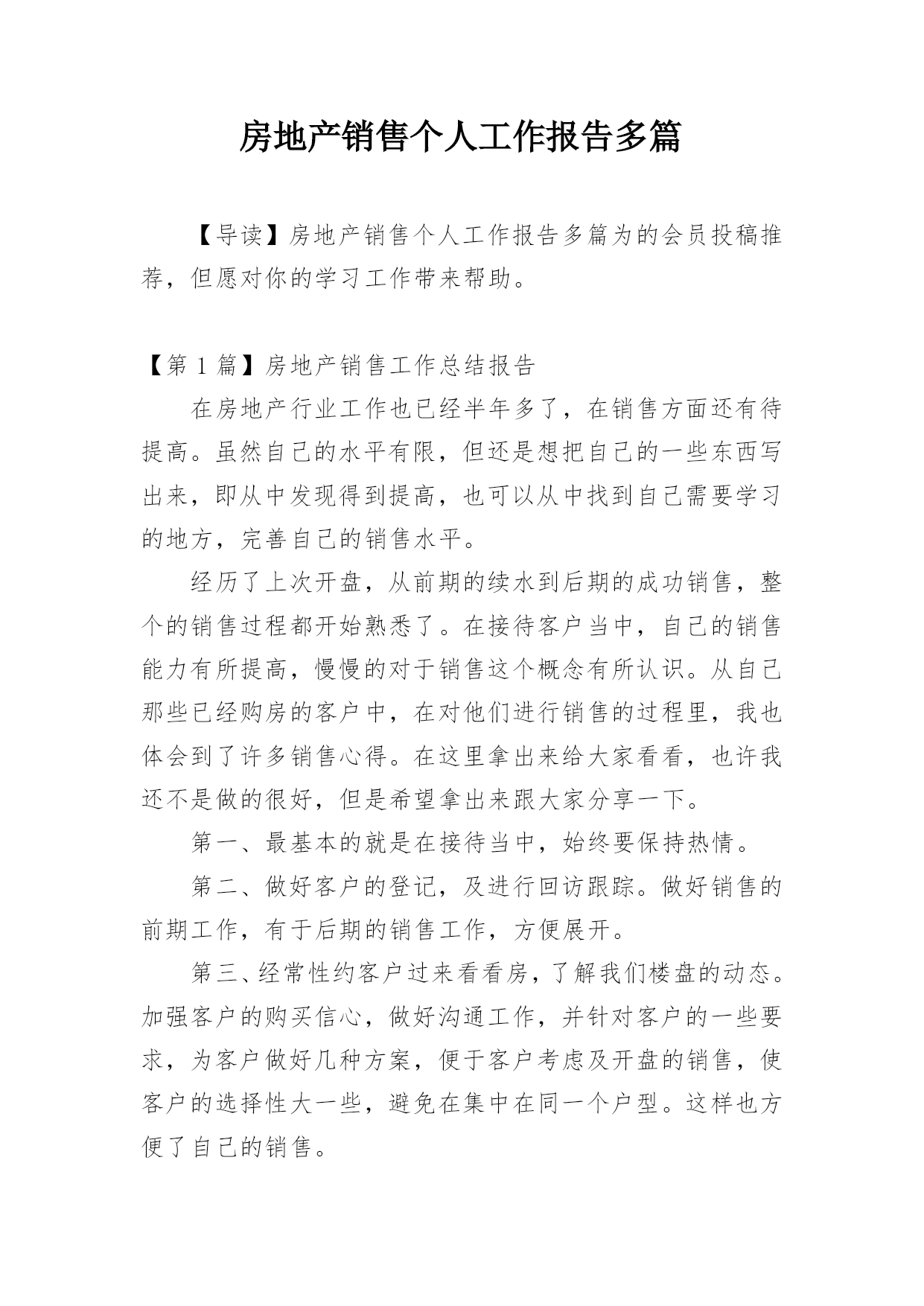 房地产销售个人工作报告多篇

【导读】房地产销售个人工作报告多篇为的会员投稿推荐，但愿对你的学习工作带来帮助。

【第 1 篇】房地产销售工作总结报告

在房地产行业工作也已经半年多了，在销售方面还有待提高。虽然自己的水平有限，但还是想把自己的一些东西写出来，即从中发现得到提高，也可以从中找到自己需要学习的地方，完善自己的销售水平。

经历了上次开盘，从前期的续水到后期的成功销售，整个的销售过程都开始熟悉了。在接待客户当中，自己的销售能力有所提高，慢慢的对于销售这个概念有所认识。从自己那些已经购房的客户中，在对他们进行销售的过程里，我也体会到了许多销售心得。在这里拿出来给大家看看，也许我还不是做的很好，但是希望拿出来跟大家分享一下。

第一、最基本的就是在接待当中，始终要保持热情。

第二、做好客户的登记，及进行回访跟踪。做好销售的前期工作，有于后期的销售工作，方便展开。

第三、经常性约客户过来看看房，了解我们楼盘的动态。加强客户的购买信心，做好沟通工作，并针对客户的一些要求，为客户做好几种方案，便于客户考虑及开盘的销售，使客户的选择性大一些，避免在集中在同一个户型。这样也方便了自己的销售。